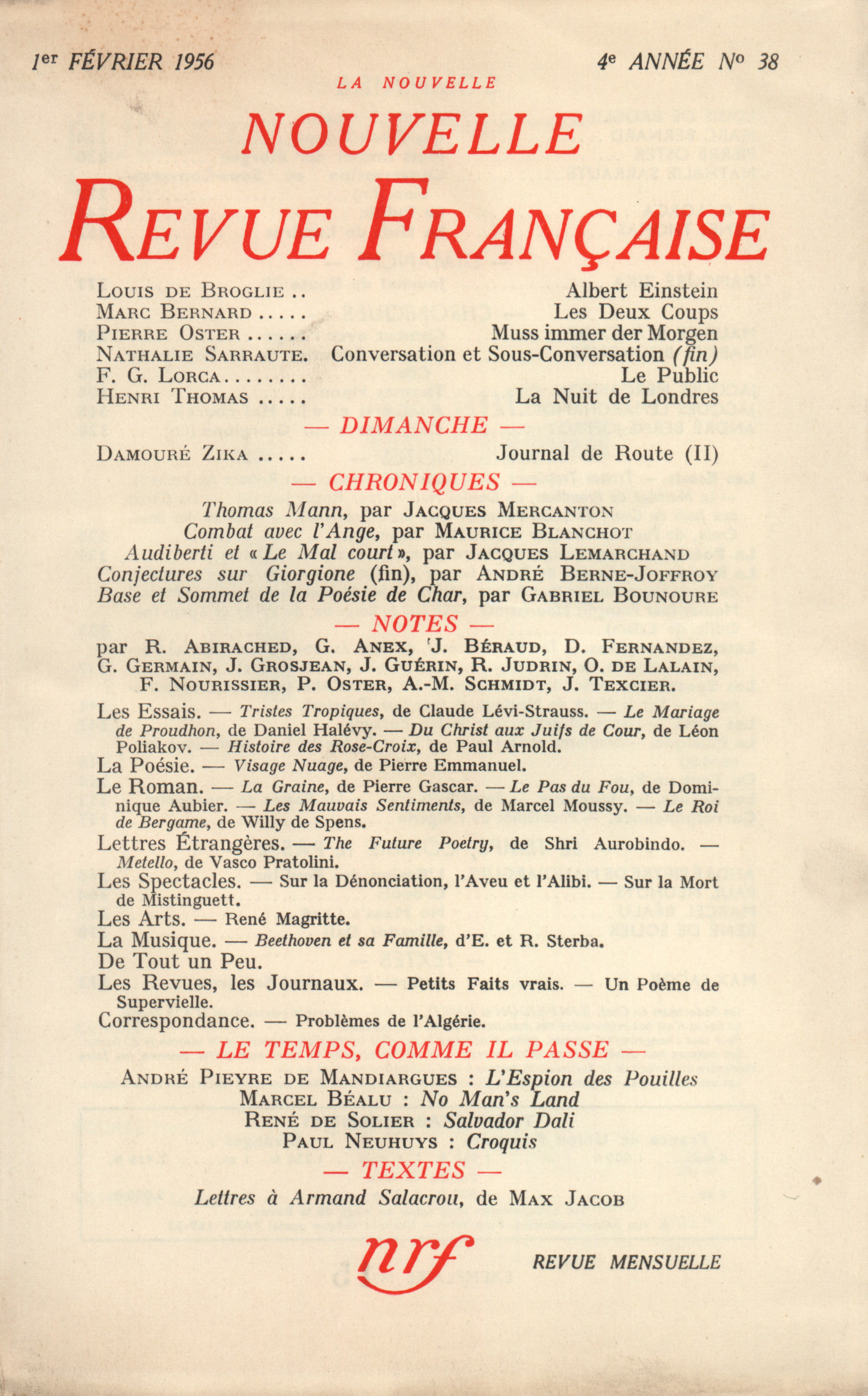 1er FÉVRIER 1956 4e ANNÉE No 38

LA NOUVELLE

NOUVELLE

REVUE FRANÇAISE

LOUIS DE BROGLIE .. Albert Einstein
MARC BERNARD ..... Les Deux Coups
PIERRE OSTER ...... Muss immer der Morgen
NATHALIE SARRAUTE. Conversation et Sous-Conversation (fin)
F. G. LORCA........ Le Public
HENRI THOMAS ..... La Nuit de Londres

— DIMANCHE —

DAMOURÉ ZIKA ..... Journal de Route (II)

— CHRONIQUES —

Thomas Mann, par JACQUES MERCANTON
Combat avec l'Ange, par MAURICE BLANCHOT
Audiberti et « Le Mal court », par JACQUES LEMARCHAND
Conjectures sur Giorgione (fin), par ANDRÉ BERNE-JOFFROY
Base et Sommet de la Poésie de Char, par GABRIEL BOUNOURE

— NOTES —

par R. ABIRACHED, G. ANEX, J. BÉRAUD, D. FERNANDEZ, G. GERMAIN, J. GROSJEAN, J. GUÉRIN, R. JUDRIN, O. DE LALAIN, F. NOURISSIER, P. OSTER, A.-M. SCHMIDT, J. TEXCIER.

Les Essais. — Tristes Tropiques, de Claude Lévi-Strauss. — Le Mariage de Proudhon, de Daniel Halévy. — Du Christ aux Juifs de Cour, de Léon Poliakov. — Histoire des Rose-Croix, de Paul Arnold.
La Poésie. — Visage Nuage, de Pierre Emmanuel.
Le Roman. — La Graine, de Pierre Gascar. — Le Pas du Fou, de Dominique Aubier. — Les Mauvais Sentiments, de Marcel Moussy. — Le Roi de Bergame, de Willy de Spens.
Lettres Étrangères. — The Future Poetry, de Shri Aurobindo. — Metello, de Vasco Pratolini.
Les Spectacles. — Sur la Dénonciation, l'Aveu et l'Alibi. — Sur la Mort de Mistinguett.
Les Arts. — René Magritte.
La Musique. — Beethoven et sa Famille, d'E. et R. Sterba.
De Tout un Peu.
Les Revues, les Journaux. — Petits Faits vrais. — Un Poème de Supervielle.
Correspondance. — Problèmes de l'Algérie.

— LE TEMPS, COMME IL PASSE —

ANDRÉ PIEYRE DE MANDIARGUES : L'Espion des Pouilles
MARCEL BÉALU : No Man's Land
RENÉ DE SOLIER : Salvador Dali
PAUL NEUHUYS : Croquis

— TEXTES —

Lettres à Armand Salacrou, de MAX JACOB

nrf REVUE MENSUELLE